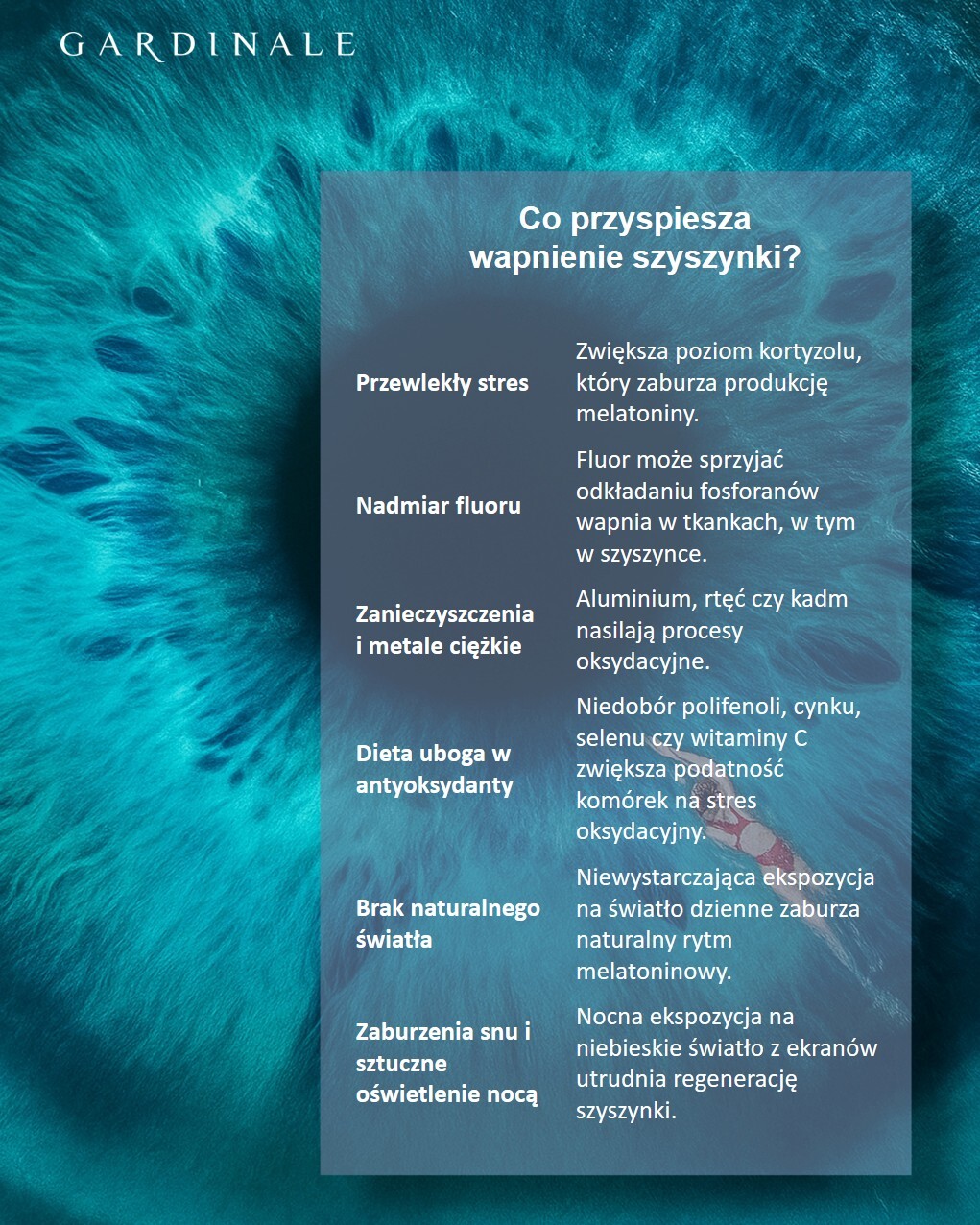 GARDINALE

Co przyspiesza wapnienie szyszynki?

| | |
|---|---|
| Przewlekły stres | Zwiększa poziom kortyzolu, który zaburza produkcję melatoniny. |
| Nadmiar fluoru | Fluor może sprzyjać odkładaniu fosforanów wapnia w tkankach, w tym w szyszynce. |
| Zanieczyszczenia i metale ciężkie | Aluminium, rtęć czy kadm nasilają procesy oksydacyjne. |
| Dieta uboga w antyoksydanty | Niedobór polifenoli, cynku, selenu czy witaminy C zwiększa podatność komórek na stres oksydacyjny. |
| Brak naturalnego światła | Niewystarczająca ekspozycja na światło dzienne zaburza naturalny rytm melatoninowy. |
| Zaburzenia snu i sztuczne oświetlenie nocą | Nocna ekspozycja na niebieskie światło z ekranów utrudnia regenerację szyszynki. |